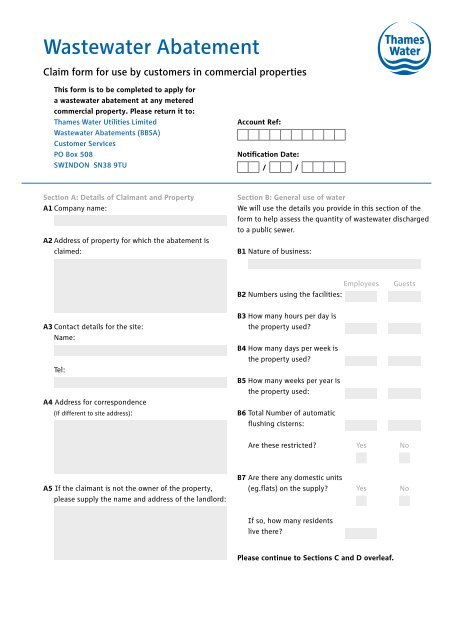 Wastewater Abatement

Thames Water

Claim form for use by customers in commercial properties

This form is to be completed to apply for a wastewater abatement at any metered commercial property. Please return it to:
Thames Water Utilities Limited
Wastewater Abatements (BBSA)
Customer Services
PO Box 508
SWINDON SN38 9TU

Account Ref:

Notification Date:
/ /

Section A: Details of Claimant and Property

A1 Company name:

A2 Address of property for which the abatement is claimed:

A3 Contact details for the site:
Name:

Tel:

A4 Address for correspondence
(If different to site address):

A5 If the claimant is not the owner of the property, please supply the name and address of the landlord:

Section B: General use of water
We will use the details you provide in this section of the form to help assess the quantity of wastewater discharged to a public sewer.

B1 Nature of business:

Employees Guests

B2 Numbers using the facilities:

B3 How many hours per day is the property used?

B4 How many days per week is the property used?

B5 How many weeks per year is the property used:

B6 Total Number of automatic flushing cisterns:

Are these restricted? Yes No

B7 Are there any domestic units (eg.flats) on the supply? Yes No

If so, how many residents live there?

Please continue to Sections C and D overleaf.